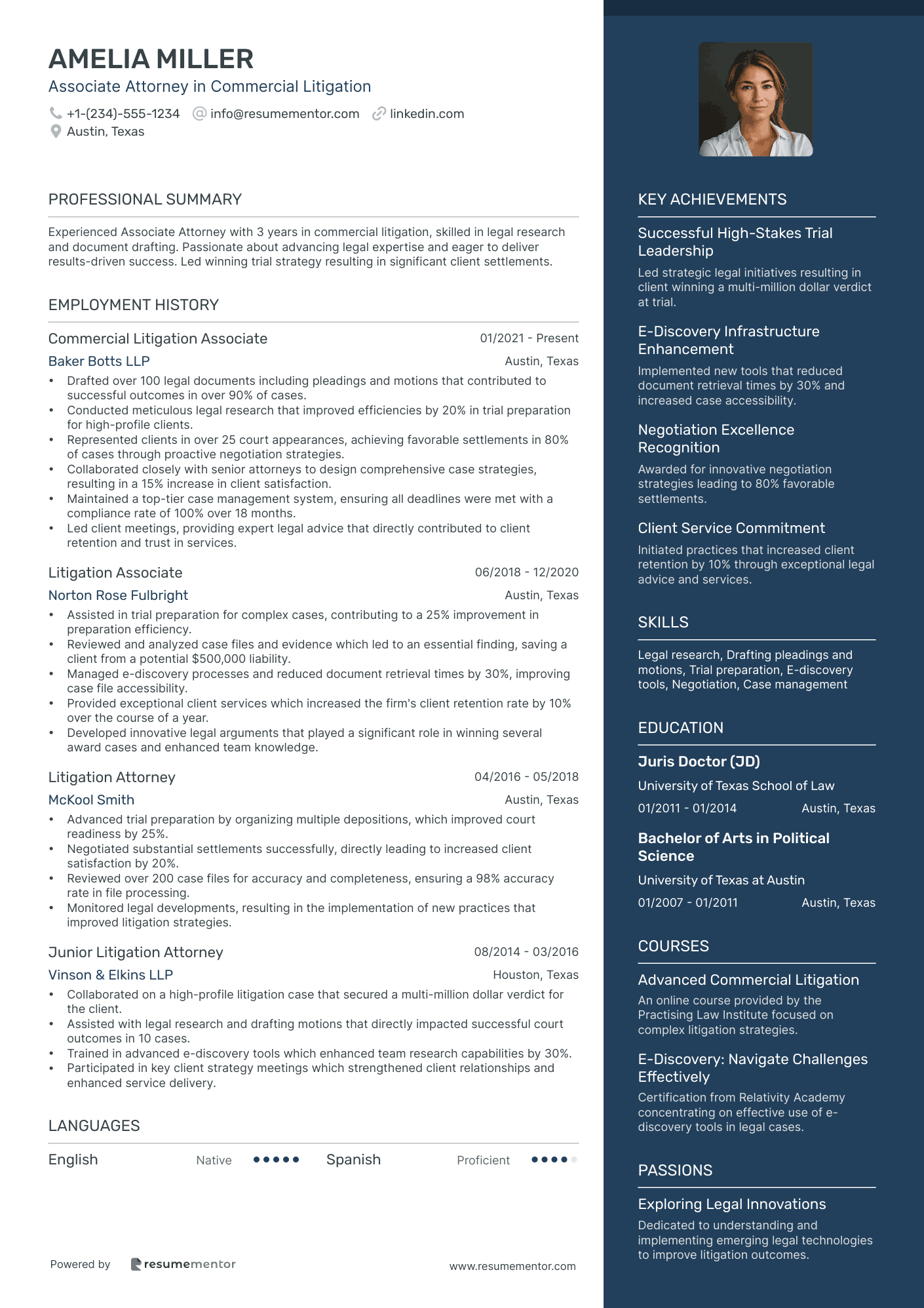 AMELIA MILLER
Associate Attorney in Commercial Litigation
+1-(234)-555-1234 info@resumementor.com linkedin.com
Austin, Texas

PROFESSIONAL SUMMARY

Experienced Associate Attorney with 3 years in commercial litigation, skilled in legal research and document drafting. Passionate about advancing legal expertise and eager to deliver results-driven success. Led winning trial strategy resulting in significant client settlements.

EMPLOYMENT HISTORY

Commercial Litigation Associate 01/2021 - Present
Baker Botts LLP Austin, Texas
• Drafted over 100 legal documents including pleadings and motions that contributed to successful outcomes in over 90% of cases.
• Conducted meticulous legal research that improved efficiencies by 20% in trial preparation for high-profile clients.
• Represented clients in over 25 court appearances, achieving favorable settlements in 80% of cases through proactive negotiation strategies.
• Collaborated closely with senior attorneys to design comprehensive case strategies, resulting in a 15% increase in client satisfaction.
• Maintained a top-tier case management system, ensuring all deadlines were met with a compliance rate of 100% over 18 months.
• Led client meetings, providing expert legal advice that directly contributed to client retention and trust in services.

Litigation Associate 06/2018 - 12/2020
Norton Rose Fulbright Austin, Texas
• Assisted in trial preparation for complex cases, contributing to a 25% improvement in preparation efficiency.
• Reviewed and analyzed case files and evidence which led to an essential finding, saving a client from a potential $500,000 liability.
• Managed e-discovery processes and reduced document retrieval times by 30%, improving case file accessibility.
• Provided exceptional client services which increased the firm's client retention rate by 10% over the course of a year.
• Developed innovative legal arguments that played a significant role in winning several award cases and enhanced team knowledge.

Litigation Attorney 04/2016 - 05/2018
McKool Smith Austin, Texas
• Advanced trial preparation by organizing multiple depositions, which improved court readiness by 25%.
• Negotiated substantial settlements successfully, directly leading to increased client satisfaction by 20%.
• Reviewed over 200 case files for accuracy and completeness, ensuring a 98% accuracy rate in file processing.
• Monitored legal developments, resulting in the implementation of new practices that improved litigation strategies.

Junior Litigation Attorney 08/2014 - 03/2016
Vinson & Elkins LLP Houston, Texas
• Collaborated on a high-profile litigation case that secured a multi-million dollar verdict for the client.
• Assisted with legal research and drafting motions that directly impacted successful court outcomes in 10 cases.
• Trained in advanced e-discovery tools which enhanced team research capabilities by 30%.
• Participated in key client strategy meetings which strengthened client relationships and enhanced service delivery.

LANGUAGES

English Native Spanish Proficient

Powered by resumementor www.resumementor.com

KEY ACHIEVEMENTS

Successful High-Stakes Trial Leadership
Led strategic legal initiatives resulting in client winning a multi-million dollar verdict at trial.

E-Discovery Infrastructure Enhancement
Implemented new tools that reduced document retrieval times by 30% and increased case accessibility.

Negotiation Excellence Recognition
Awarded for innovative negotiation strategies leading to 80% favorable settlements.

Client Service Commitment
Initiated practices that increased client retention by 10% through exceptional legal advice and services.

SKILLS

Legal research, Drafting pleadings and motions, Trial preparation, E-discovery tools, Negotiation, Case management

EDUCATION

Juris Doctor (JD)
University of Texas School of Law
01/2011 - 01/2014 Austin, Texas

Bachelor of Arts in Political Science
University of Texas at Austin
01/2007 - 01/2011 Austin, Texas

COURSES

Advanced Commercial Litigation
An online course provided by the Practising Law Institute focused on complex litigation strategies.

E-Discovery: Navigate Challenges Effectively
Certification from Relativity Academy concentrating on effective use of e-discovery tools in legal cases.

PASSIONS

Exploring Legal Innovations
Dedicated to understanding and implementing emerging legal technologies to improve litigation outcomes.